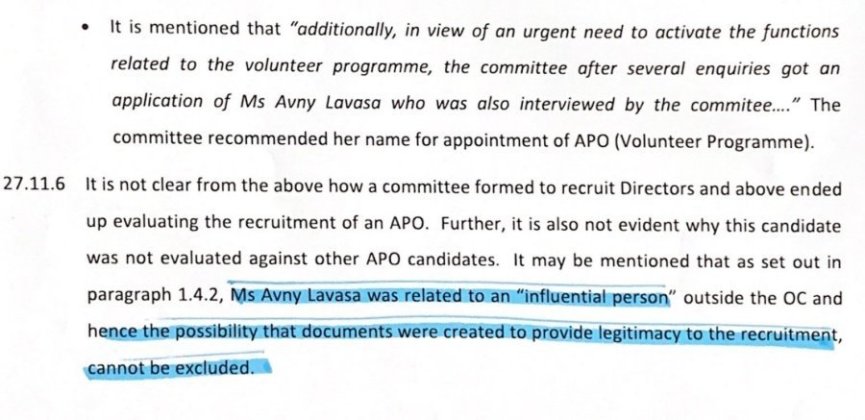 • It is mentioned that "additionally, in view of an urgent need to activate the functions related to the volunteer programme, the committee after several enquiries got an application of Ms Avny Lavasa who was also interviewed by the commitee...." The committee recommended her name for appointment of APO (Volunteer Programme).

27.11.6 It is not clear from the above how a committee formed to recruit Directors and above ended up evaluating the recruitment of an APO. Further, it is also not evident why this candidate was not evaluated against other APO candidates. It may be mentioned that as set out in paragraph 1.4.2, Ms Avny Lavasa was related to an "influential person" outside the OC and hence the possibility that documents were created to provide legitimacy to the recruitment, cannot be excluded.